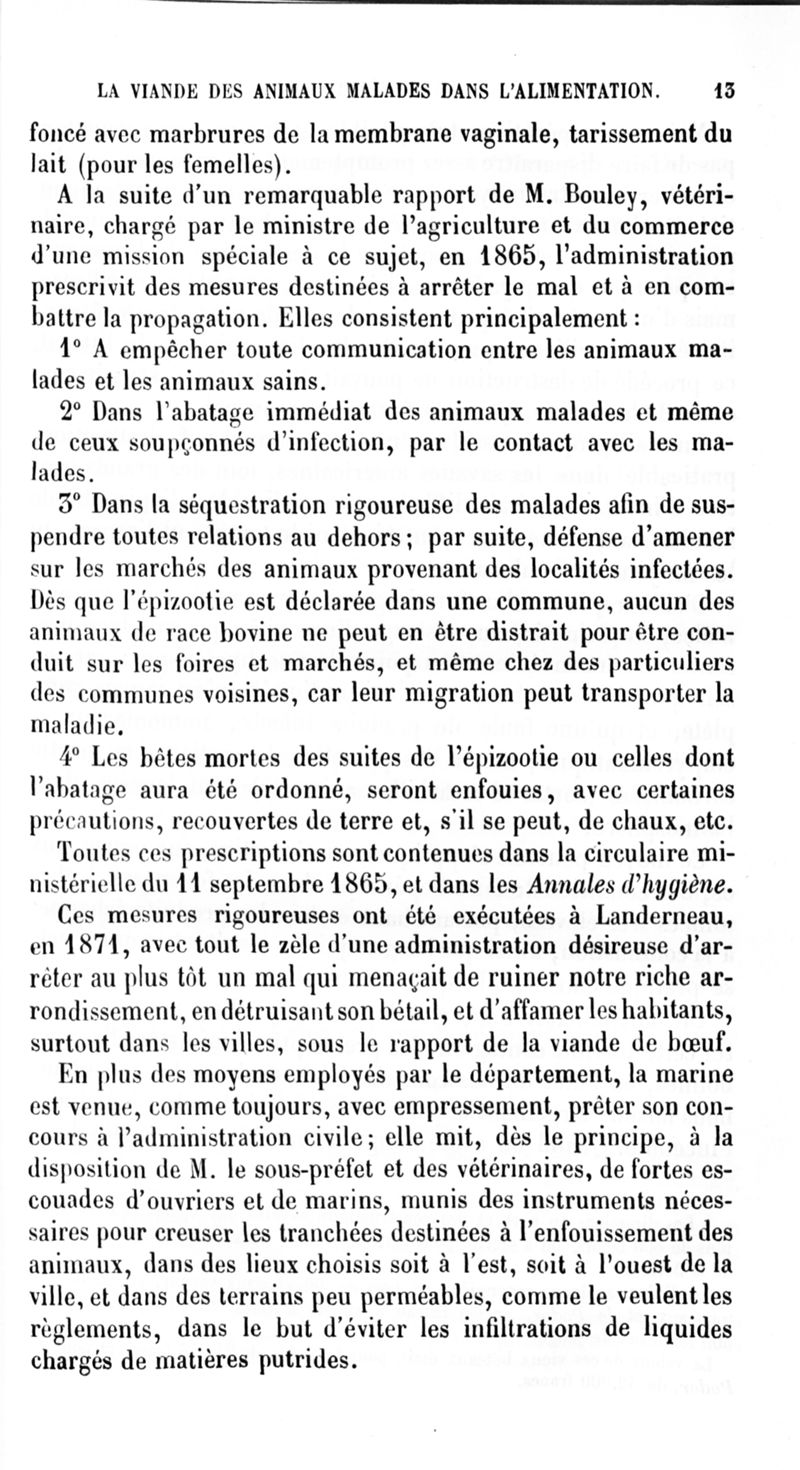 LA VIANDE DES ANIMAUX MALADES DANS L'ALIMENTATION. 13

foncé avec marbrures de la membrane vaginale, tarissement du lait (pour les femelles).

A la suite d'un remarquable rapport de M. Bouley, vétérinaire, chargé par le ministre de l'agriculture et du commerce d'une mission spéciale à ce sujet, en 1865, l'administration prescrivit des mesures destinées à arrêter le mal et à en combattre la propagation. Elles consistent principalement :

1° A empêcher toute communication entre les animaux malades et les animaux sains.

2° Dans l'abatage immédiat des animaux malades et même de ceux soupçonnés d'infection, par le contact avec les malades.

3° Dans la séquestration rigoureuse des malades afin de suspendre toutes relations au dehors ; par suite, défense d'amener sur les marchés des animaux provenant des localités infectées. Dès que l'épizootie est déclarée dans une commune, aucun des animaux de race bovine ne peut en être distrait pour être conduit sur les foires et marchés, et même chez des particuliers des communes voisines, car leur migration peut transporter la maladie.

4° Les bêtes mortes des suites de l'épizootie ou celles dont l'abatage aura été ordonné, seront enfouies, avec certaines précautions, recouvertes de terre et, s'il se peut, de chaux, etc.

Toutes ces prescriptions sont contenues dans la circulaire ministérielle du 11 septembre 1865, et dans les Annales d'hygiène.

Ces mesures rigoureuses ont été exécutées à Landerneau, en 1871, avec tout le zèle d'une administration désireuse d'arrêter au plus tôt un mal qui menaçait de ruiner notre riche arrondissement, en détruisant son bétail, et d'affamer les habitants, surtout dans les villes, sous le rapport de la viande de bœuf.

En plus des moyens employés par le département, la marine est venue, comme toujours, avec empressement, prêter son concours à l'administration civile ; elle mit, dès le principe, à la disposition de M. le sous-préfet et des vétérinaires, de fortes escouades d'ouvriers et de marins, munis des instruments nécessaires pour creuser les tranchées destinées à l'enfouissement des animaux, dans des lieux choisis soit à l'est, soit à l'ouest de la ville, et dans des terrains peu perméables, comme le veulent les règlements, dans le but d'éviter les infiltrations de liquides chargés de matières putrides.